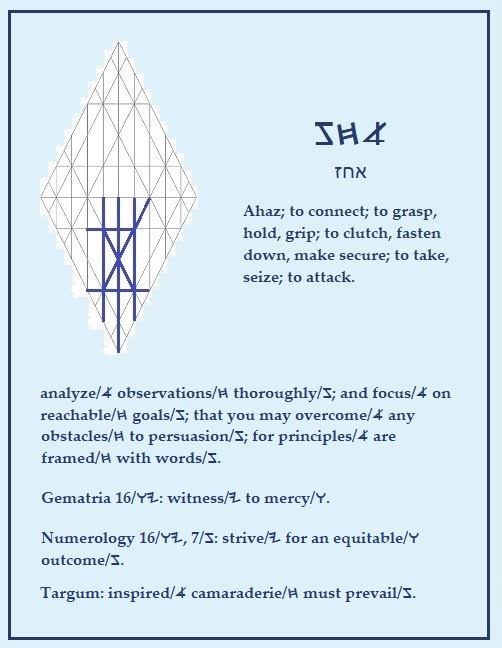 𐤆𐤇𐤀

אחז

Ahaz; to connect; to grasp, hold, grip; to clutch, fasten down, make secure; to take, seize; to attack.

analyze/𐤀 observations/𐤇 thoroughly/𐤆; and focus/𐤀 on reachable/𐤇 goals/𐤆; that you may overcome/𐤀 any obstacles/𐤇 to persuasion/𐤆; for principles/𐤀 are framed/𐤇 with words/𐤆.

Gematria 16/𐤅𐤉: witness/𐤉 to mercy/𐤅.

Numerology 16/𐤅𐤉, 7/𐤆: strive/𐤉 for an equitable/𐤅 outcome/𐤆.

Targum: inspired/𐤀 camaraderie/𐤇 must prevail/𐤆.